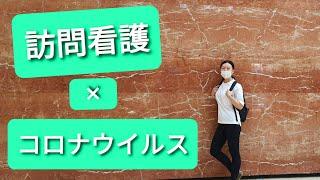 訪問看護

×

コロナウイルス